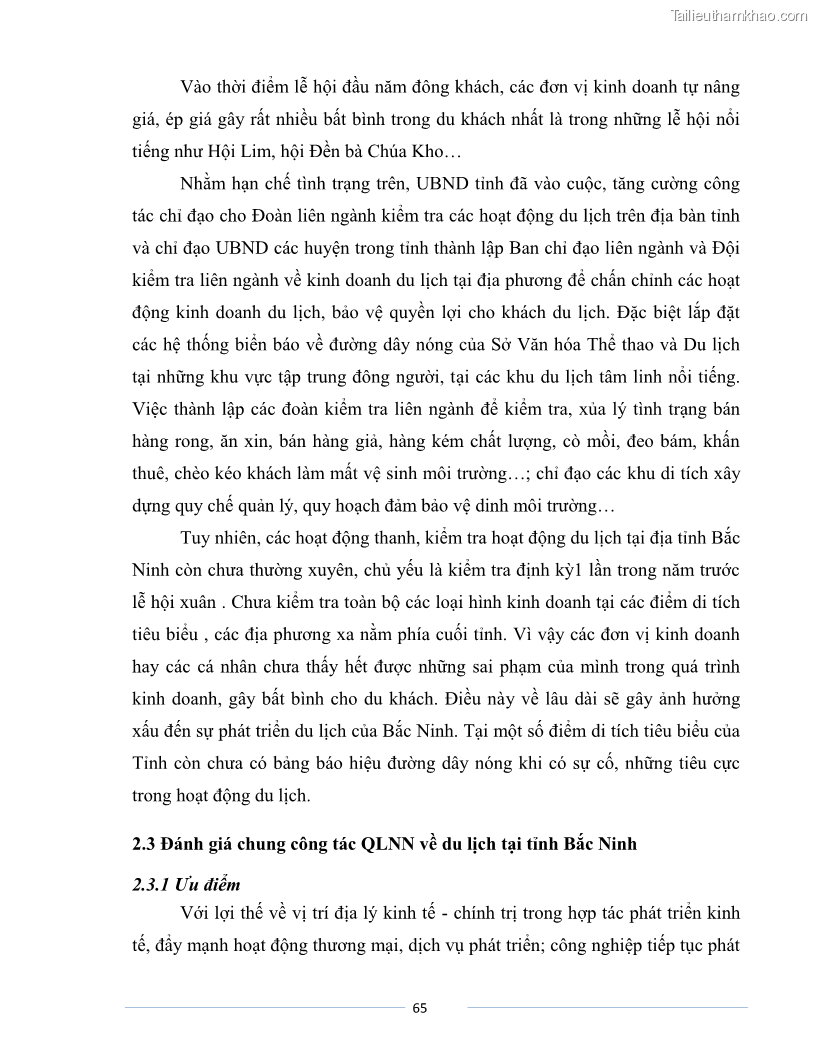 Tailieuthamkhao.com

Vào thời điểm lễ hội đầu năm đông khách, các đơn vị kinh doanh tự nâng giá, ép giá gây rất nhiều bất bình trong du khách nhất là trong những lễ hội nổi tiếng như Hội Lim, hội Đền bà Chúa Kho…

Nhằm hạn chế tình trạng trên, UBND tỉnh đã vào cuộc, tăng cường công tác chỉ đạo cho Đoàn liên ngành kiểm tra các hoạt động du lịch trên địa bàn tỉnh và chỉ đạo UBND các huyện trong tỉnh thành lập Ban chỉ đạo liên ngành và Đội kiểm tra liên ngành về kinh doanh du lịch tại địa phương để chấn chỉnh các hoạt động kinh doanh du lịch, bảo vệ quyền lợi cho khách du lịch. Đặc biệt lắp đặt các hệ thống biển báo về đường dây nóng của Sở Văn hóa Thể thao và Du lịch tại những khu vực tập trung đông người, tại các khu du lịch tâm linh nổi tiếng. Việc thành lập các đoàn kiểm tra liên ngành để kiểm tra, xủa lý tình trạng bán hàng rong, ăn xin, bán hàng giả, hàng kém chất lượng, cò mồi, đeo bám, khấn thuê, chèo kéo khách làm mất vệ sinh môi trường…; chỉ đạo các khu di tích xây dựng quy chế quản lý, quy hoạch đảm bảo vệ dinh môi trường…

Tuy nhiên, các hoạt động thanh, kiểm tra hoạt động du lịch tại địa tỉnh Bắc Ninh còn chưa thường xuyên, chủ yếu là kiểm tra định kỳ1 lần trong năm trước lễ hội xuân . Chưa kiểm tra toàn bộ các loại hình kinh doanh tại các điểm di tích tiêu biểu , các địa phương xa nằm phía cuối tỉnh. Vì vậy các đơn vị kinh doanh hay các cá nhân chưa thấy hết được những sai phạm của mình trong quá trình kinh doanh, gây bất bình cho du khách. Điều này về lâu dài sẽ gây ảnh hưởng xấu đến sự phát triển du lịch của Bắc Ninh. Tại một số điểm di tích tiêu biểu của Tỉnh còn chưa có bảng báo hiệu đường dây nóng khi có sự cố, những tiêu cực trong hoạt động du lịch.

2.3 Đánh giá chung công tác QLNN về du lịch tại tỉnh Bắc Ninh

2.3.1 Ưu điểm

Với lợi thế về vị trí địa lý kinh tế - chính trị trong hợp tác phát triển kinh tế, đẩy mạnh hoạt động thương mại, dịch vụ phát triển; công nghiệp tiếp tục phát

65